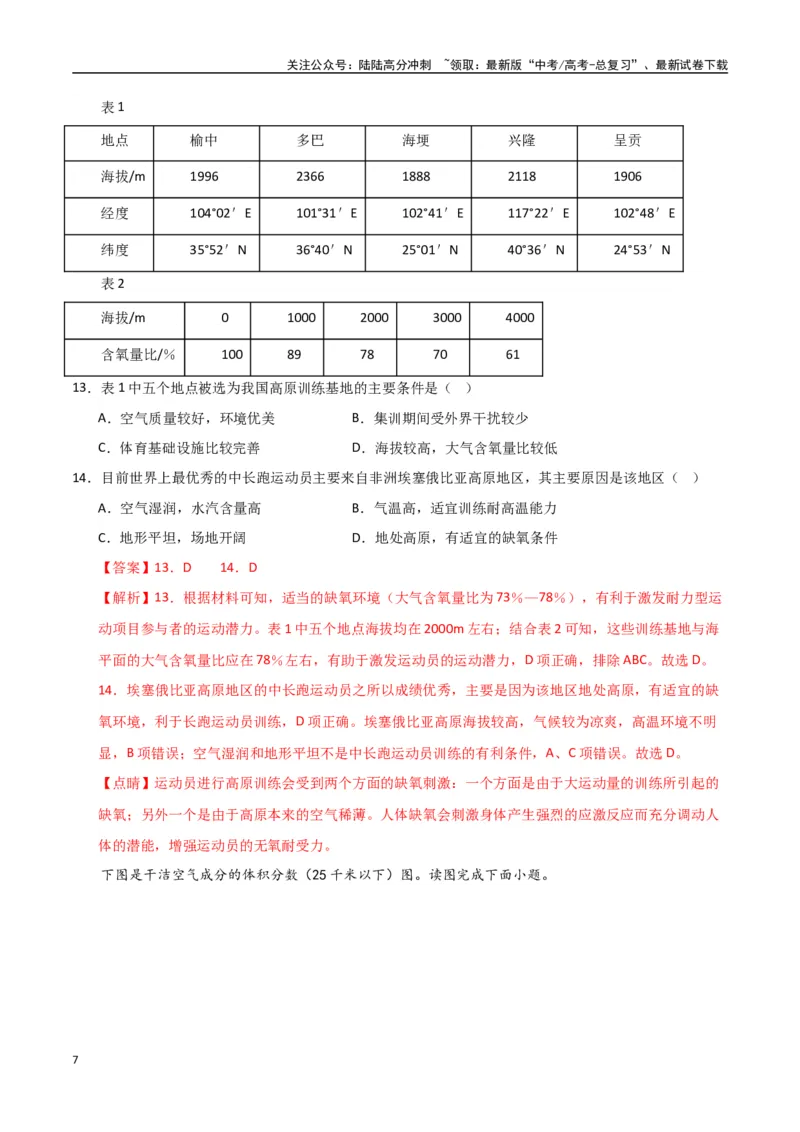 关注公众号：陆陆高分冲刺 ~领取：最新版“中考/高考-总复习”、最新试卷下载

表1

| 地点 | 榆中 | 多巴 | 海埂 | 兴隆 | 呈贡 |
|---|---|---|---|---|---|
| 海拔/m | 1996 | 2366 | 1888 | 2118 | 1906 |
| 经度 | 104°02′E | 101°31′E | 102°41′E | 117°22′E | 102°48′E |
| 纬度 | 35°52′N | 36°40′N | 25°01′N | 40°36′N | 24°53′N |

表2

| 海拔/m | 0 | 1000 | 2000 | 3000 | 4000 |
|---|---|---|---|---|---|
| 含氧量比/% | 100 | 89 | 78 | 70 | 61 |

13．表1中五个地点被选为我国高原训练基地的主要条件是（ ）

A．空气质量较好，环境优美 B．集训期间受外界干扰较少

C．体育基础设施比较完善 D．海拔较高，大气含氧量比较低

14．目前世界上最优秀的中长跑运动员主要来自非洲埃塞俄比亚高原地区，其主要原因是该地区（ ）

A．空气湿润，水汽含量高 B．气温高，适宜训练耐高温能力

C．地形平坦，场地开阔 D．地处高原，有适宜的缺氧条件

【答案】13．D 14．D

【解析】13．根据材料可知，适当的缺氧环境（大气含氧量比为73%—78%），有利于激发耐力型运动项目参与者的运动潜力。表1中五个地点海拔均在2000m左右；结合表2可知，这些训练基地与海平面的大气含氧量比应在78%左右，有助于激发运动员的运动潜力，D项正确，排除ABC。故选D。

14．埃塞俄比亚高原地区的中长跑运动员之所以成绩优秀，主要是因为该地区地处高原，有适宜的缺氧环境，利于长跑运动员训练，D项正确。埃塞俄比亚高原海拔较高，气候较为凉爽，高温环境不明显，B项错误；空气湿润和地形平坦不是中长跑运动员训练的有利条件，A、C项错误。故选D。

【点睛】运动员进行高原训练会受到两个方面的缺氧刺激：一个方面是由于大运动量的训练所引起的缺氧；另外一个是由于高原本来的空气稀薄。人体缺氧会刺激身体产生强烈的应激反应而充分调动人体的潜能，增强运动员的无氧耐受力。

下图是干洁空气成分的体积分数（25千米以下）图。读图完成下面小题。

7